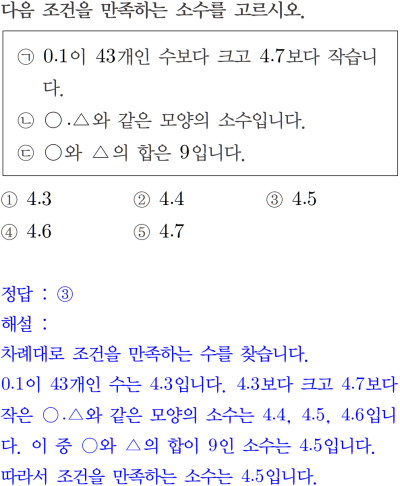 다음 조건을 만족하는 소수를 고르시오.

㉠ 0.1이 43개인 수보다 크고 4.7보다 작습니다.
㉡ ○.△와 같은 모양의 소수입니다.
㉢ ○와 △의 합은 9입니다.

① 4.3 ② 4.4 ③ 4.5
④ 4.6 ⑤ 4.7

정답 : ③
해설 :
차례대로 조건을 만족하는 수를 찾습니다.
0.1이 43개인 수는 4.3입니다. 4.3보다 크고 4.7보다 작은 ○.△와 같은 모양의 소수는 4.4, 4.5, 4.6입니다. 이 중 ○와 △의 합이 9인 소수는 4.5입니다.
따라서 조건을 만족하는 소수는 4.5입니다.